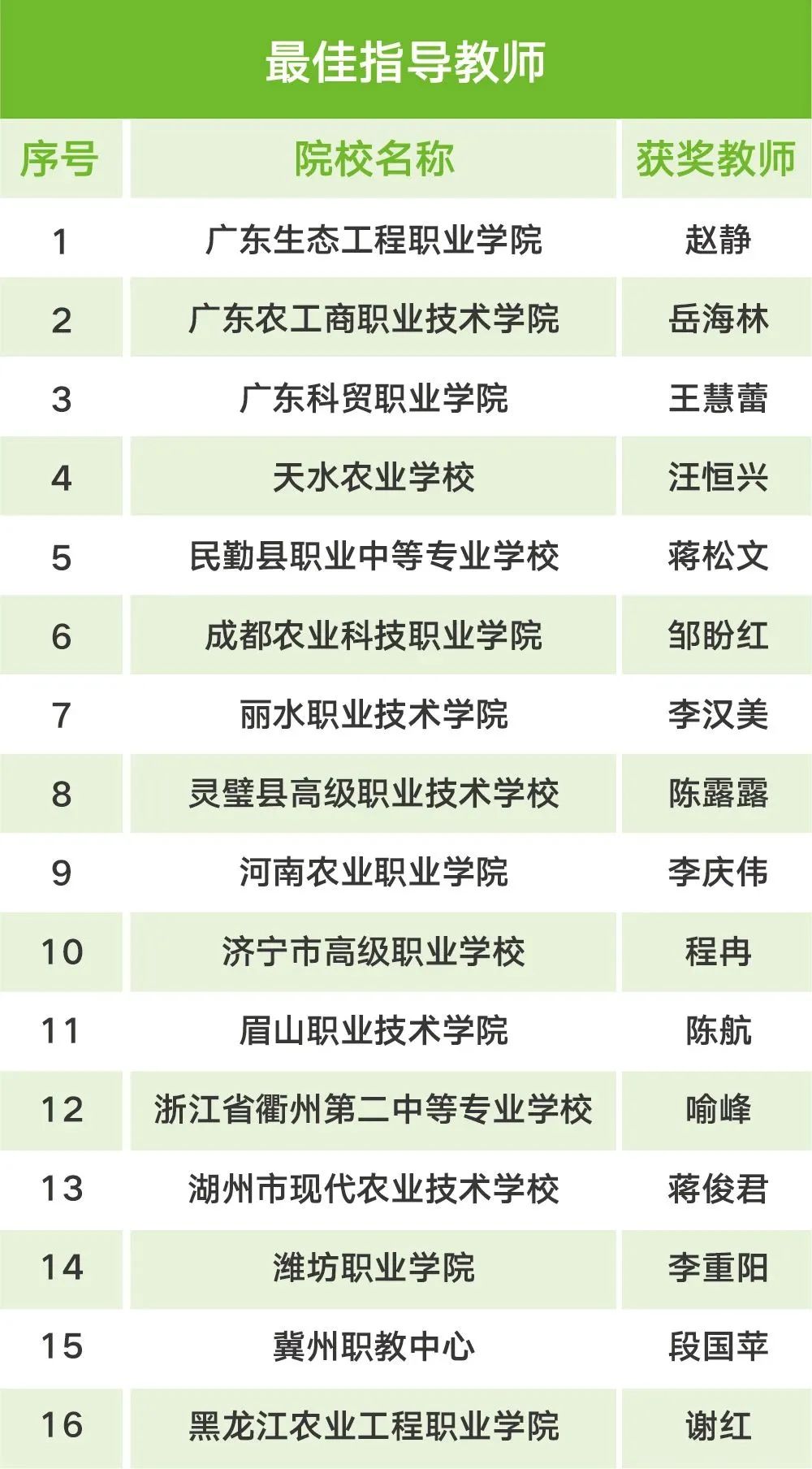 最佳指导教师

| 序号 | 院校名称 | 获奖教师 |
|---|---|---|
| 1 | 广东生态工程职业学院 | 赵静 |
| 2 | 广东农工商职业技术学院 | 岳海林 |
| 3 | 广东科贸职业学院 | 王慧蕾 |
| 4 | 天水农业学校 | 汪恒兴 |
| 5 | 民勤县职业中等专业学校 | 蒋松文 |
| 6 | 成都农业科技职业学院 | 邹盼红 |
| 7 | 丽水职业技术学院 | 李汉美 |
| 8 | 灵璧县高级职业技术学校 | 陈露露 |
| 9 | 河南农业职业学院 | 李庆伟 |
| 10 | 济宁市高级职业学校 | 程冉 |
| 11 | 眉山职业技术学院 | 陈航 |
| 12 | 浙江省衢州第二中等专业学校 | 喻峰 |
| 13 | 湖州市现代农业技术学校 | 蒋俊君 |
| 14 | 潍坊职业学院 | 李重阳 |
| 15 | 冀州职教中心 | 段国苹 |
| 16 | 黑龙江农业工程职业学院 | 谢红 |